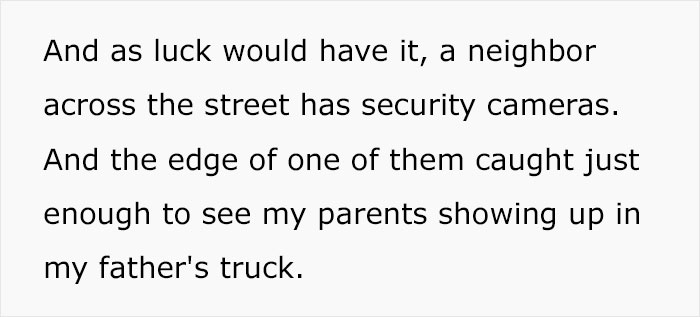 And as luck would have it, a neighbor across the street has security cameras. And the edge of one of them caught just enough to see my parents showing up in my father's truck.